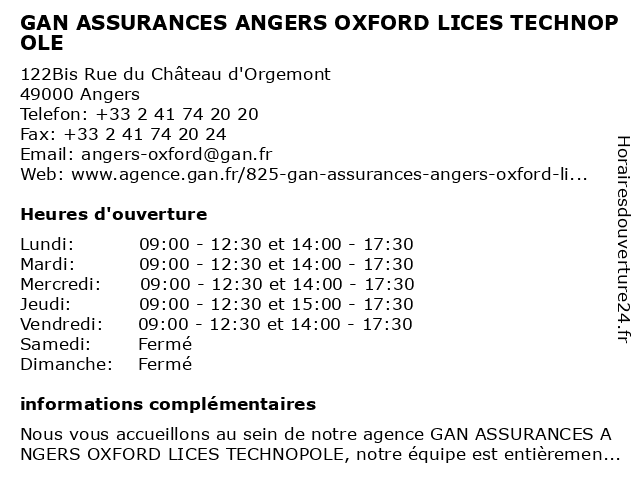 GAN ASSURANCES ANGERS OXFORD LICES TECHNOPOLE

122Bis Rue du Château d'Orgemont
49000 Angers
Telefon: +33 2 41 74 20 20
Fax: +33 2 41 74 20 24
Email: angers-oxford@gan.fr
Web: www.agence.gan.fr/825-gan-assurances-angers-oxford-li...

Heures d'ouverture

| | |
|---|---|
| Lundi: | 09:00 - 12:30 et 14:00 - 17:30 |
| Mardi: | 09:00 - 12:30 et 14:00 - 17:30 |
| Mercredi: | 09:00 - 12:30 et 14:00 - 17:30 |
| Jeudi: | 09:00 - 12:30 et 15:00 - 17:30 |
| Vendredi: | 09:00 - 12:30 et 14:00 - 17:30 |
| Samedi: | Fermé |
| Dimanche: | Fermé |

informations complémentaires

Nous vous accueillons au sein de notre agence GAN ASSURANCES ANGERS OXFORD LICES TECHNOPOLE, notre équipe est entièremen...

Horairesdouverture24.fr